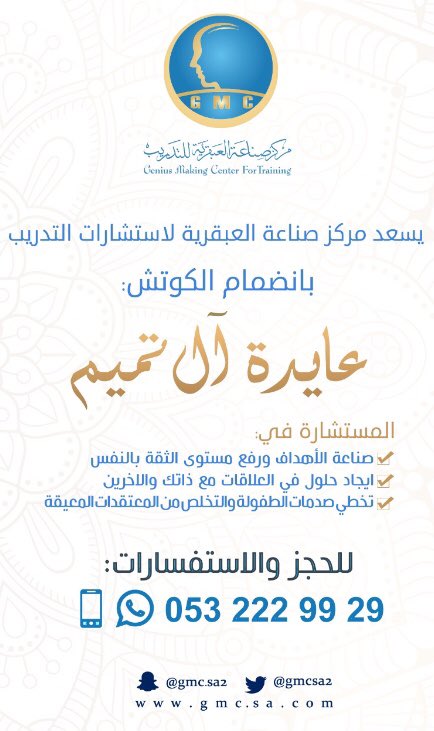 GMC

مركز صناعة العبقرية للتدريب
Genius Making Center For Training

يسعد مركز صناعة العبقرية لاستشارات التدريب

بانضمام الكوتش:

عايدة آل تميم

المستشارة في:
صناعة الأهداف ورفع مستوى الثقة بالنفس
ايجاد حلول في العلاقات مع ذاتك والاخرين
تخطي صدمات الطفولة والتخلص من المعتقدات المعيقة

للحجز والاستفسارات:
053 222 99 29

@gmc.sa2 @gmcsa2
www.gmc.sa.com